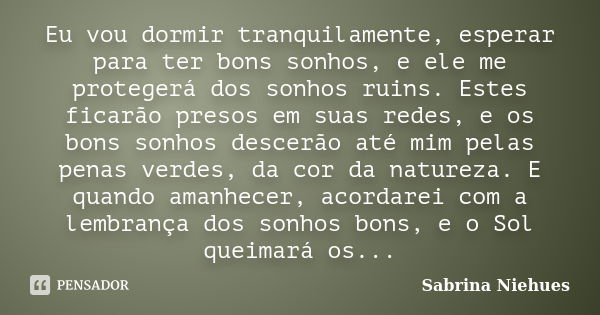 Eu vou dormir tranquilamente, esperar para ter bons sonhos, e ele me protegerá dos sonhos ruins. Estes ficarão presos em suas redes, e os bons sonhos descerão até mim pelas penas verdes, da cor da natureza. E quando amanhecer, acordarei com a lembrança dos sonhos bons, e o Sol queimará os...

PENSADOR

Sabrina Niehues